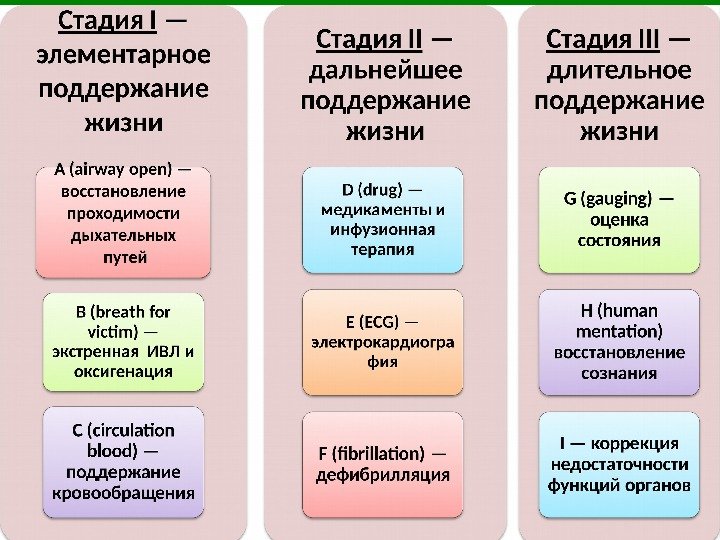 Стадия I — элементарное поддержание жизни

A (airway open) — восстановление проходимости дыхательных путей

B (breath for victim) — экстренная ИВЛ и оксигенация

C (circulation blood) — поддержание кровообращения

Стадия II — дальнейшее поддержание жизни

D (drug) — медикаменты и инфузионная терапия

E (ECG) — электрокардиография

F (fibrillation) — дефибрилляция

Стадия III — длительное поддержание жизни

G (gauging) — оценка состояния

H (human mentation) восстановление сознания

I — коррекция недостаточности функций органов